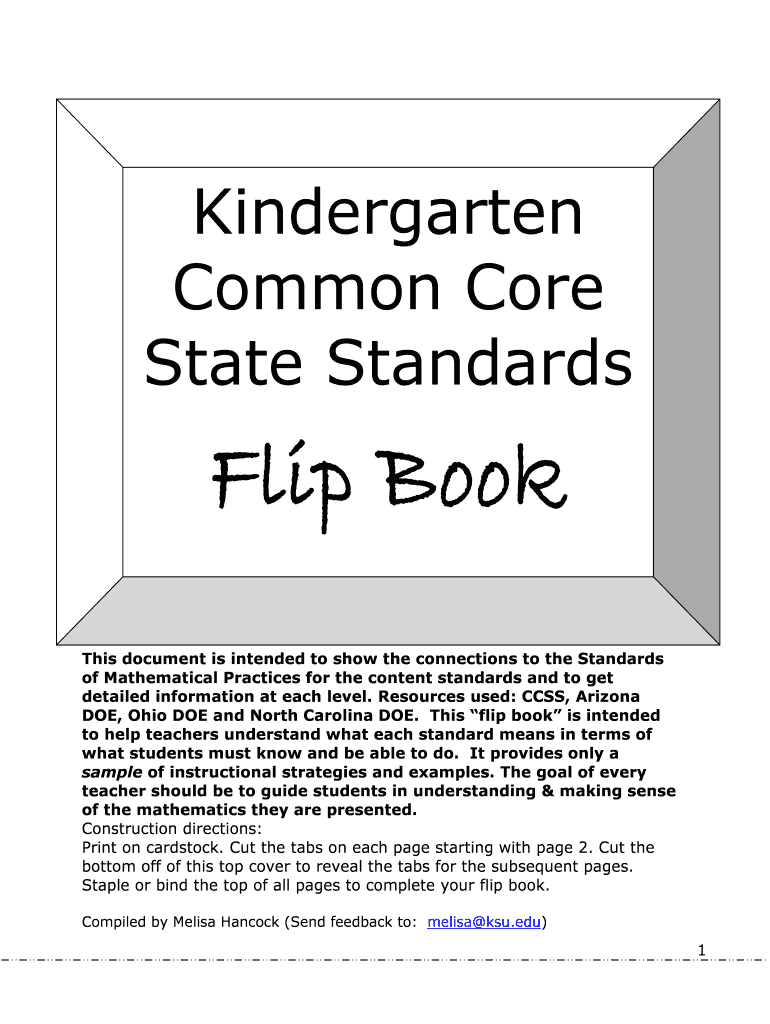 Kindergarten
Common Core
State Standards

Flip Book

This document is intended to show the connections to the Standards of Mathematical Practices for the content standards and to get detailed information at each level. Resources used: CCSS, Arizona DOE, Ohio DOE and North Carolina DOE. This "flip book" is intended to help teachers understand what each standard means in terms of what students must know and be able to do. It provides only a sample of instructional strategies and examples. The goal of every teacher should be to guide students in understanding & making sense of the mathematics they are presented.

Construction directions:
Print on cardstock. Cut the tabs on each page starting with page 2. Cut the bottom off of this top cover to reveal the tabs for the subsequent pages. Staple or bind the top of all pages to complete your flip book.

Compiled by Melisa Hancock (Send feedback to: melisa@ksu.edu)

1